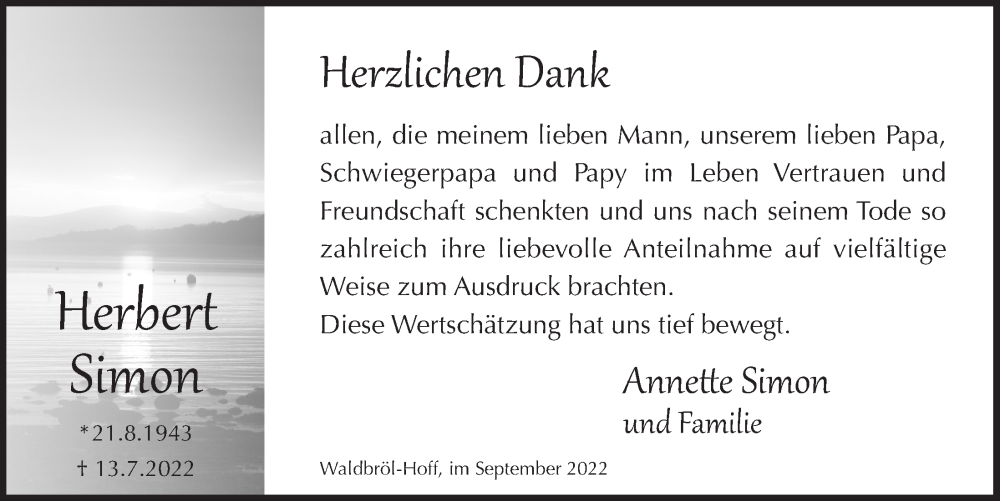 Herbert Simon

*21.8.1943
† 13.7.2022

Herzlichen Dank

allen, die meinem lieben Mann, unserem lieben Papa, Schwiegerpapa und Papy im Leben Vertrauen und Freundschaft schenkten und uns nach seinem Tode so zahlreich ihre liebevolle Anteilnahme auf vielfältige Weise zum Ausdruck brachten.
Diese Wertschätzung hat uns tief bewegt.

Annette Simon
und Familie

Waldbröl-Hoff, im September 2022